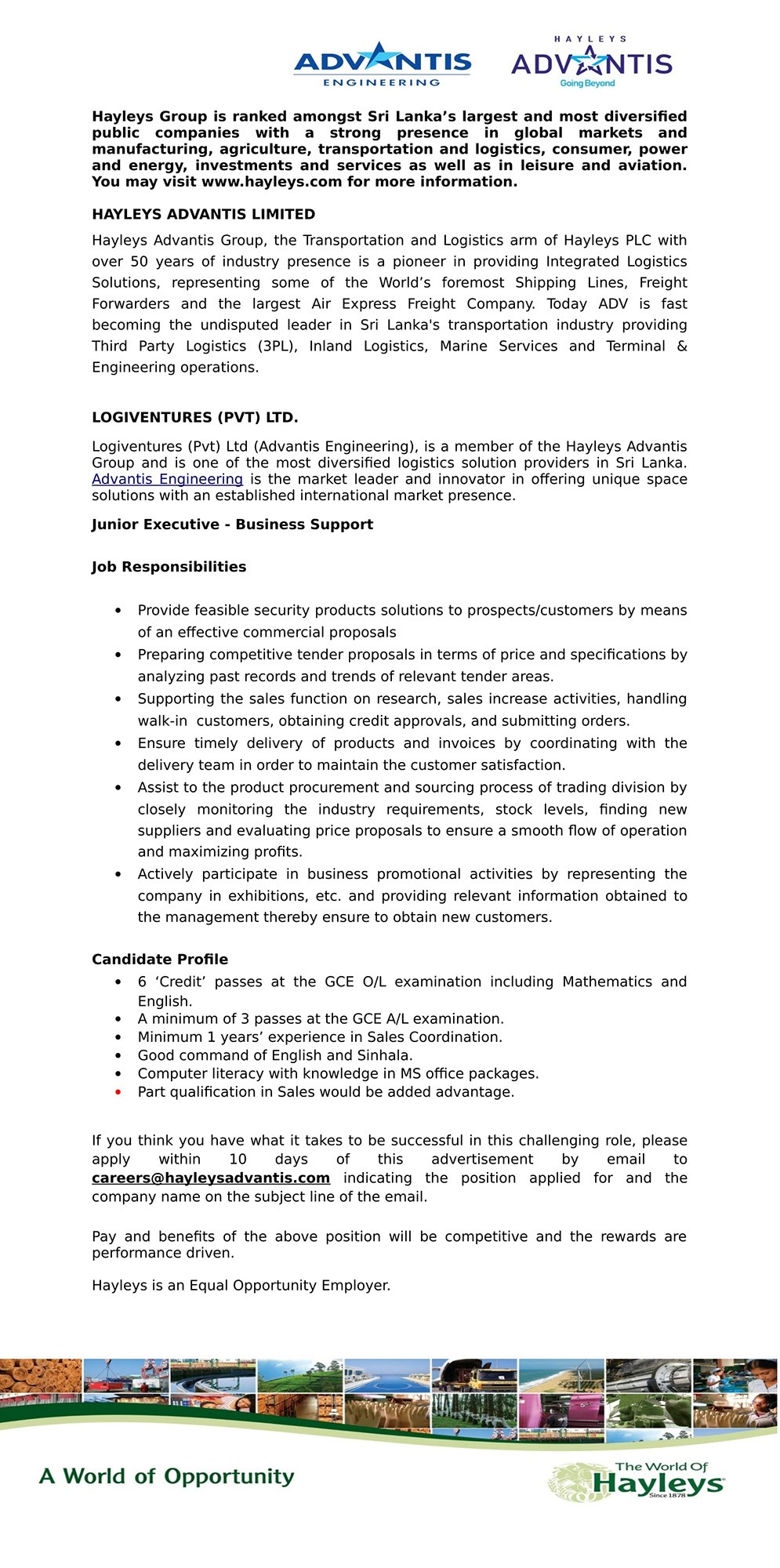 ADVANTIS ENGINEERING

HAYLEYS ADVANTIS Going Beyond

Hayleys Group is ranked amongst Sri Lanka's largest and most diversified public companies with a strong presence in global markets and manufacturing, agriculture, transportation and logistics, consumer, power and energy, investments and services as well as in leisure and aviation. You may visit www.hayleys.com for more information.

HAYLEYS ADVANTIS LIMITED

Hayleys Advantis Group, the Transportation and Logistics arm of Hayleys PLC with over 50 years of industry presence is a pioneer in providing Integrated Logistics Solutions, representing some of the World's foremost Shipping Lines, Freight Forwarders and the largest Air Express Freight Company. Today ADV is fast becoming the undisputed leader in Sri Lanka's transportation industry providing Third Party Logistics (3PL), Inland Logistics, Marine Services and Terminal & Engineering operations.

LOGIVENTURES (PVT) LTD.

Logiventures (Pvt) Ltd (Advantis Engineering), is a member of the Hayleys Advantis Group and is one of the most diversified logistics solution providers in Sri Lanka. Advantis Engineering is the market leader and innovator in offering unique space solutions with an established international market presence.

Junior Executive - Business Support

Job Responsibilities

• Provide feasible security products solutions to prospects/customers by means of an effective commercial proposals
• Preparing competitive tender proposals in terms of price and specifications by analyzing past records and trends of relevant tender areas.
• Supporting the sales function on research, sales increase activities, handling walk-in customers, obtaining credit approvals, and submitting orders.
• Ensure timely delivery of products and invoices by coordinating with the delivery team in order to maintain the customer satisfaction.
• Assist to the product procurement and sourcing process of trading division by closely monitoring the industry requirements, stock levels, finding new suppliers and evaluating price proposals to ensure a smooth flow of operation and maximizing profits.
• Actively participate in business promotional activities by representing the company in exhibitions, etc. and providing relevant information obtained to the management thereby ensure to obtain new customers.

Candidate Profile
• 6 'Credit' passes at the GCE O/L examination including Mathematics and English.
• A minimum of 3 passes at the GCE A/L examination.
• Minimum 1 years' experience in Sales Coordination.
• Good command of English and Sinhala.
• Computer literacy with knowledge in MS office packages.
• Part qualification in Sales would be added advantage.

If you think you have what it takes to be successful in this challenging role, please apply within 10 days of this advertisement by email to careers@hayleysadvantis.com indicating the position applied for and the company name on the subject line of the email.

Pay and benefits of the above position will be competitive and the rewards are performance driven.

Hayleys is an Equal Opportunity Employer.

A World of Opportunity

The World Of Hayleys Since 1878